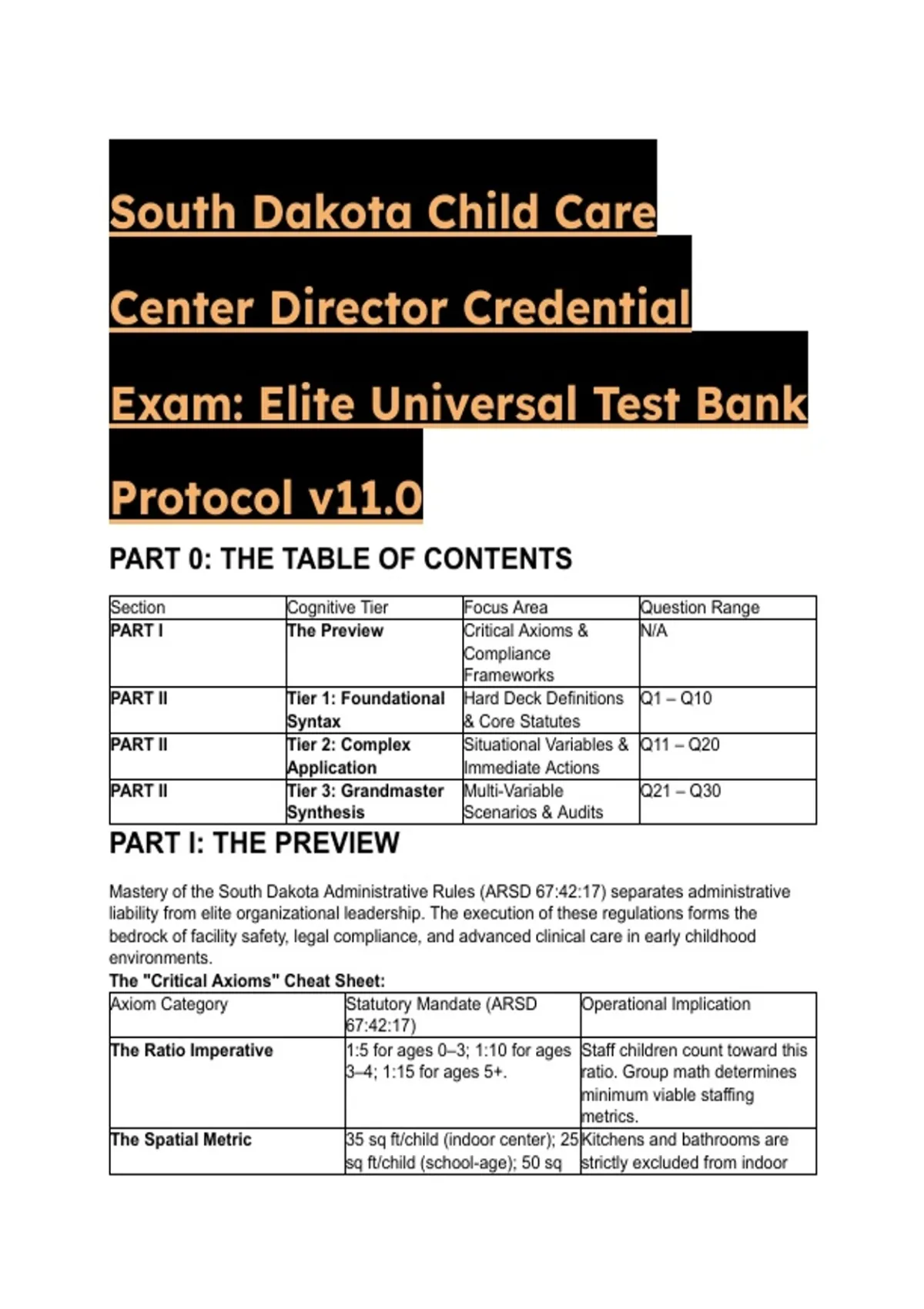 South Dakota Child Care Center Director Credential Exam: Elite Universal Test Bank Protocol v11.0

PART 0: THE TABLE OF CONTENTS

| Section | Cognitive Tier | Focus Area | Question Range |
|---|---|---|---|
| PART I | The Preview | Critical Axioms & Compliance Frameworks | N/A |
| PART II | Tier 1: Foundational Syntax | Hard Deck Definitions & Core Statutes | Q1 – Q10 |
| PART II | Tier 2: Complex Application | Situational Variables & Immediate Actions | Q11 – Q20 |
| PART II | Tier 3: Grandmaster Synthesis | Multi-Variable Scenarios & Audits | Q21 – Q30 |

PART I: THE PREVIEW

Mastery of the South Dakota Administrative Rules (ARSD 67:42:17) separates administrative liability from elite organizational leadership. The execution of these regulations forms the bedrock of facility safety, legal compliance, and advanced clinical care in early childhood environments.

The "Critical Axioms" Cheat Sheet:

| Axiom Category | Statutory Mandate (ARSD 67:42:17) | Operational Implication |
|---|---|---|
| The Ratio Imperative | 1:5 for ages 0–3; 1:10 for ages 3–4; 1:15 for ages 5+. | Staff children count toward this ratio. Group math determines minimum viable staffing metrics. |
| The Spatial Metric | 35 sq ft/child (indoor center); 25 sq ft/child (school-age); 50 sq | Kitchens and bathrooms are strictly excluded from indoor |